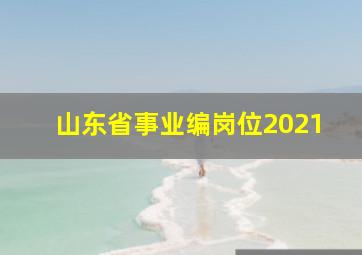 山东省事业编岗位2021